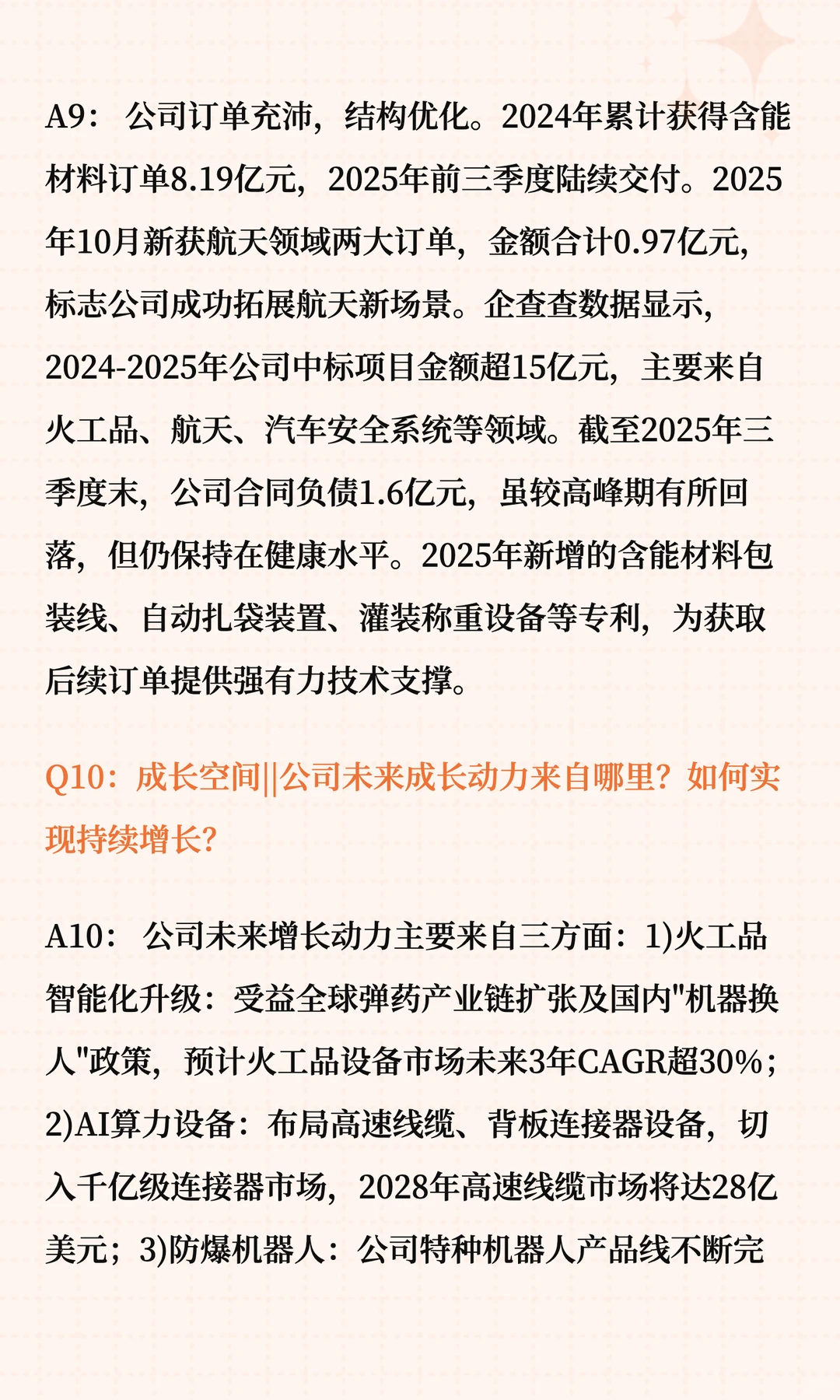 A9： 公司订单充沛，结构优化。2024年累计获得含能材料订单8.19亿元，2025年前三季度陆续交付。2025年10月新获航天领域两大订单，金额合计0.97亿元，标志公司成功拓展航天新场景。企查查数据显示，2024-2025年公司中标项目金额超15亿元，主要来自火工品、航天、汽车安全系统等领域。截至2025年三季度末，公司合同负债1.6亿元，虽较高峰期有所回落，但仍保持在健康水平。2025年新增的含能材料包装线、自动扎袋装置、灌装称重设备等专利，为获取后续订单提供强有力技术支撑。

Q10：成长空间||公司未来成长动力来自哪里？如何实现持续增长?

A10： 公司未来增长动力主要来自三方面：1)火工品智能化升级：受益全球弹药产业链扩张及国内"机器换人"政策，预计火工品设备市场未来3年CAGR超30%；2)AI算力设备：布局高速线缆、背板连接器设备，切入千亿级连接器市场，2028年高速线缆市场将达28亿美元；3)防爆机器人：公司特种机器人产品线不断完